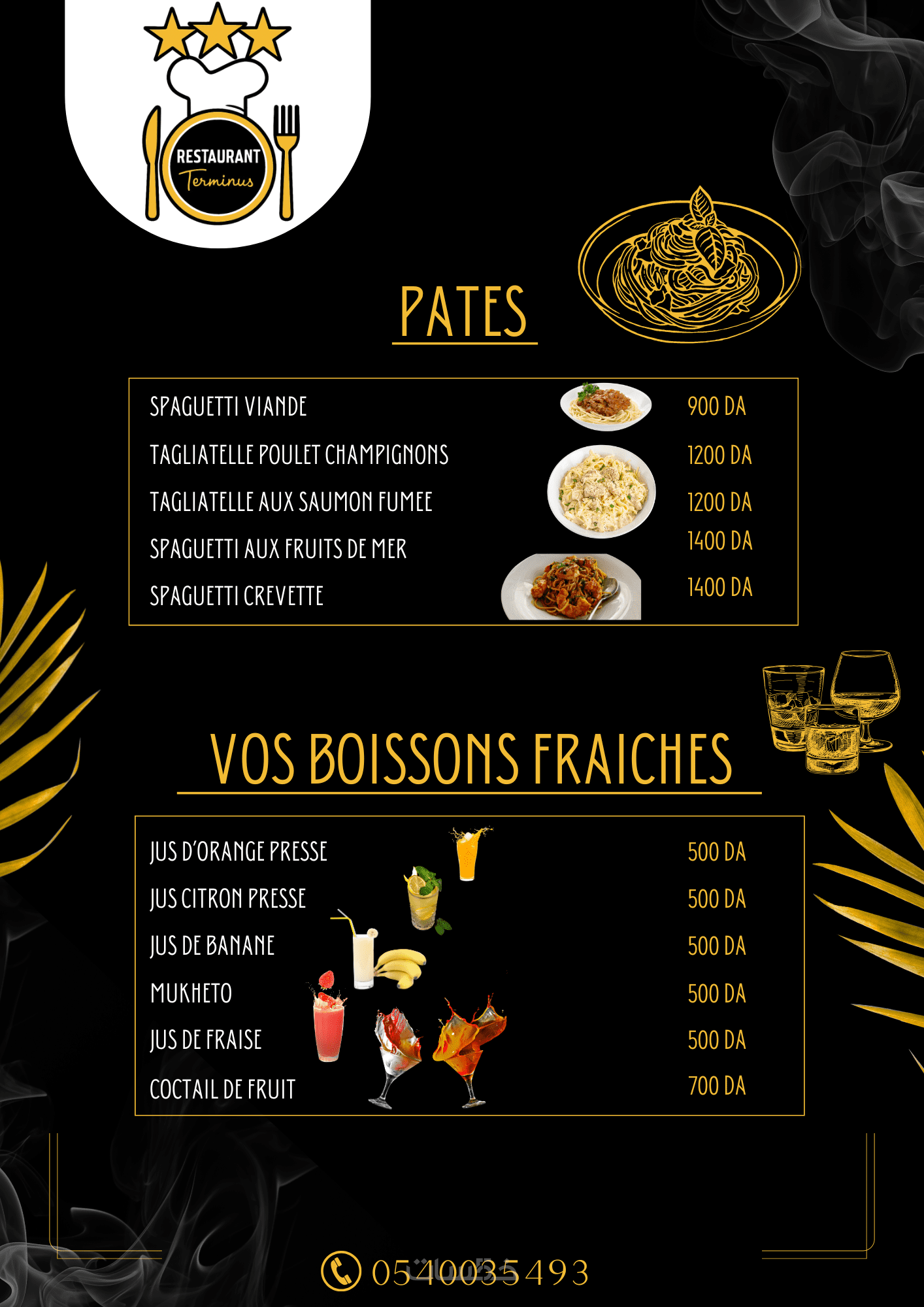 RESTAURANT
Terminus

PATES

| | |
|---|---|
| SPAGUETTI VIANDE | 900 DA |
| TAGLIATELLE POULET CHAMPIGNONS | 1200 DA |
| TAGLIATELLE AUX SAUMON FUMEE | 1200 DA |
| SPAGUETTI AUX FRUITS DE MER | 1400 DA |
| SPAGUETTI CREVETTE | 1400 DA |

VOS BOISSONS FRAICHES

| | |
|---|---|
| JUS D'ORANGE PRESSE | 500 DA |
| JUS CITRON PRESSE | 500 DA |
| JUS DE BANANE | 500 DA |
| MUKHETO | 500 DA |
| JUS DE FRAISE | 500 DA |
| COCTAIL DE FRUIT | 700 DA |

0540035493